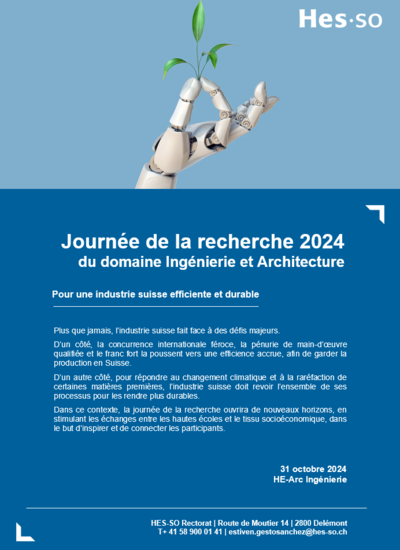 Hes·so

Journée de la recherche 2024
du domaine Ingénierie et Architecture

Pour une industrie suisse efficiente et durable

Plus que jamais, l'industrie suisse fait face à des défis majeurs.

D'un côté, la concurrence internationale féroce, la pénurie de main-d'œuvre qualifiée et le franc fort la poussent vers une efficience accrue, afin de garder la production en Suisse.

D'un autre côté, pour répondre au changement climatique et à la raréfaction de certaines matières premières, l'industrie suisse doit revoir l'ensemble de ses processus pour les rendre plus durables.

Dans ce contexte, la journée de la recherche ouvrira de nouveaux horizons, en stimulant les échanges entre les hautes écoles et le tissu socioéconomique, dans le but d'inspirer et de connecter les participants.

31 octobre 2024
HE-Arc Ingénierie

HES-SO Rectorat | Route de Moutier 14 | 2800 Delémont
T+ 41 58 900 01 41 | estiven.gestosanchez@hes-so.ch